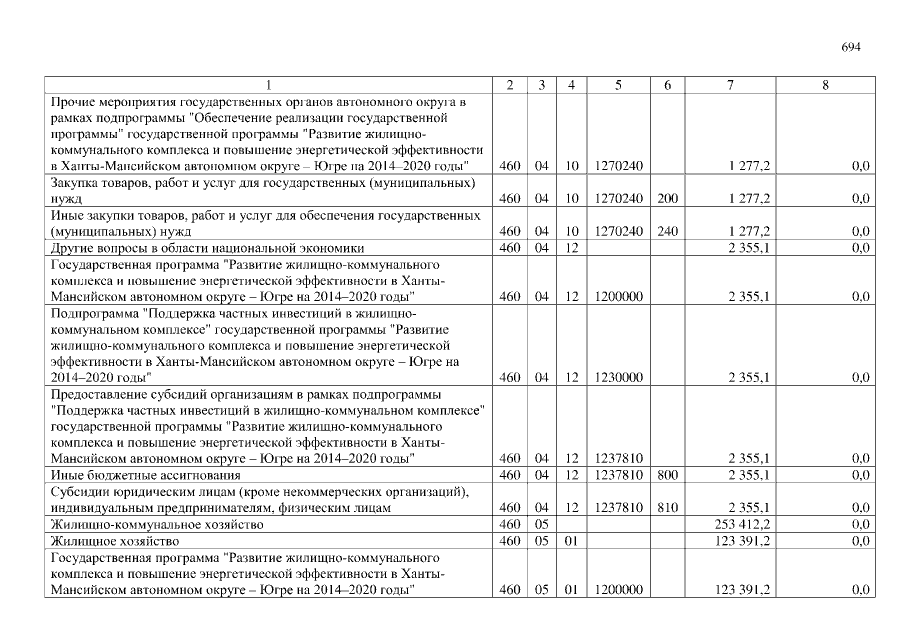 694

| 1 | 2 | 3 | 4 | 5 | 6 | 7 | 8 |
|---|---|---|---|---|---|---|---|
| Прочие мероприятия государственных органов автономного округа в рамках подпрограммы "Обеспечение реализации государственной программы" государственной программы "Развитие жилищно-коммунального комплекса и повышение энергетической эффективности в Ханты-Мансийском автономном округе – Югре на 2014–2020 годы" | 460 | 04 | 10 | 1270240 | | 1 277,2 | 0,0 |
| Закупка товаров, работ и услуг для государственных (муниципальных) нужд | 460 | 04 | 10 | 1270240 | 200 | 1 277,2 | 0,0 |
| Иные закупки товаров, работ и услуг для обеспечения государственных (муниципальных) нужд | 460 | 04 | 10 | 1270240 | 240 | 1 277,2 | 0,0 |
| Другие вопросы в области национальной экономики | 460 | 04 | 12 | | | 2 355,1 | 0,0 |
| Государственная программа "Развитие жилищно-коммунального комплекса и повышение энергетической эффективности в Ханты-Мансийском автономном округе – Югре на 2014–2020 годы" | 460 | 04 | 12 | 1200000 | | 2 355,1 | 0,0 |
| Подпрограмма "Поддержка частных инвестиций в жилищно-коммунальном комплексе" государственной программы "Развитие жилищно-коммунального комплекса и повышение энергетической эффективности в Ханты-Мансийском автономном округе – Югре на 2014–2020 годы" | 460 | 04 | 12 | 1230000 | | 2 355,1 | 0,0 |
| Предоставление субсидий организациям в рамках подпрограммы "Поддержка частных инвестиций в жилищно-коммунальном комплексе" государственной программы "Развитие жилищно-коммунального комплекса и повышение энергетической эффективности в Ханты-Мансийском автономном округе – Югре на 2014–2020 годы" | 460 | 04 | 12 | 1237810 | | 2 355,1 | 0,0 |
| Иные бюджетные ассигнования | 460 | 04 | 12 | 1237810 | 800 | 2 355,1 | 0,0 |
| Субсидии юридическим лицам (кроме некоммерческих организаций), индивидуальным предпринимателям, физическим лицам | 460 | 04 | 12 | 1237810 | 810 | 2 355,1 | 0,0 |
| Жилищно-коммунальное хозяйство | 460 | 05 | | | | 253 412,2 | 0,0 |
| Жилищное хозяйство | 460 | 05 | 01 | | | 123 391,2 | 0,0 |
| Государственная программа "Развитие жилищно-коммунального комплекса и повышение энергетической эффективности в Ханты-Мансийском автономном округе – Югре на 2014–2020 годы" | 460 | 05 | 01 | 1200000 | | 123 391,2 | 0,0 |